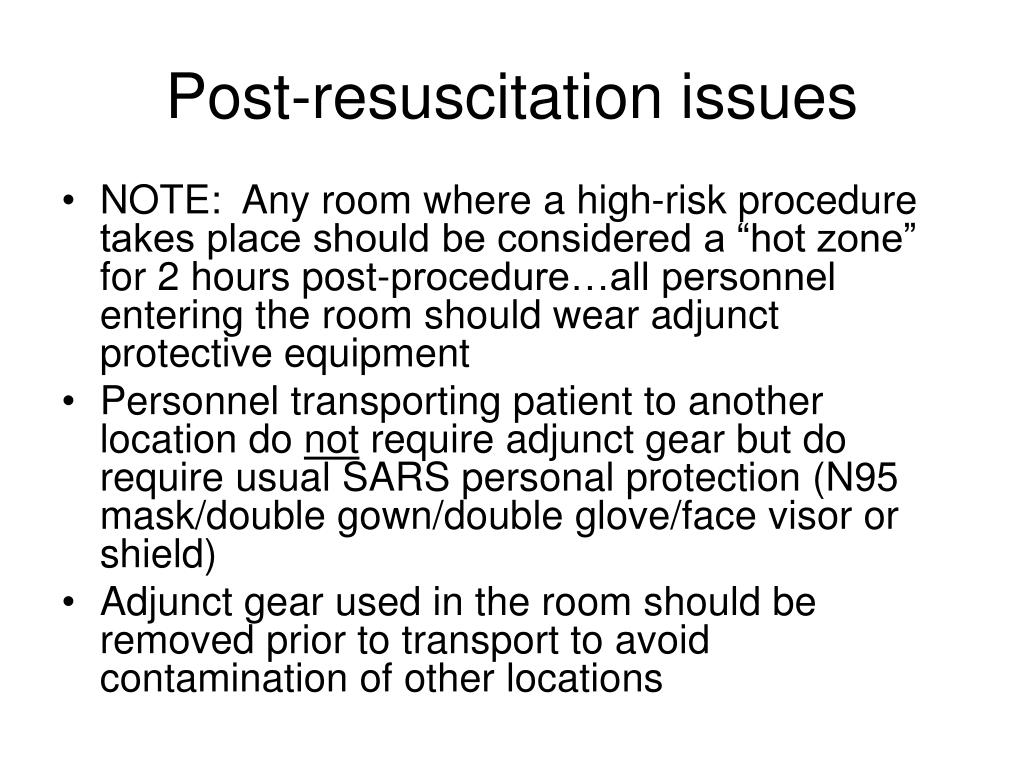 Post-resuscitation issues

• NOTE:  Any room where a high-risk procedure takes place should be considered a “hot zone” for 2 hours post-procedure…all personnel entering the room should wear adjunct protective equipment
• Personnel transporting patient to another location do not require adjunct gear but do require usual SARS personal protection (N95 mask/double gown/double glove/face visor or shield)
• Adjunct gear used in the room should be removed prior to transport to avoid contamination of other locations